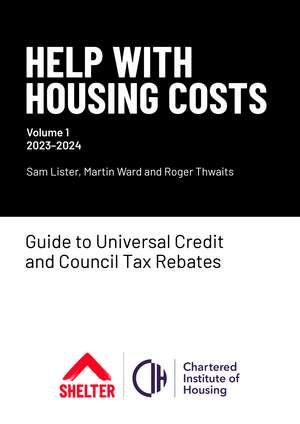 HELP WITH HOUSING COSTS

Volume 1
2023–2024

Sam Lister, Martin Ward and Roger Thwaits

Guide to Universal Credit and Council Tax Rebates

SHELTER

CIH

Chartered Institute of Housing